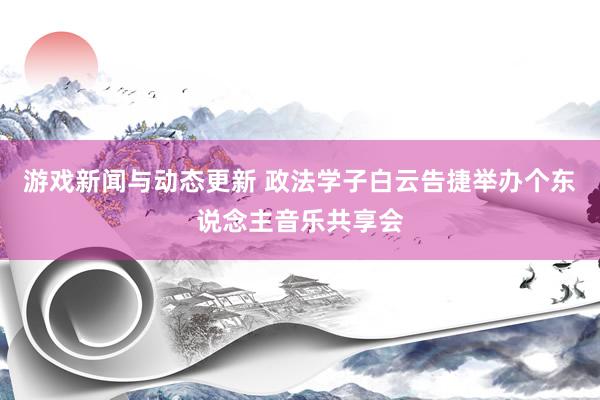 游戏新闻与动态更新 政法学子白云告捷举办个东说念主音乐共享会